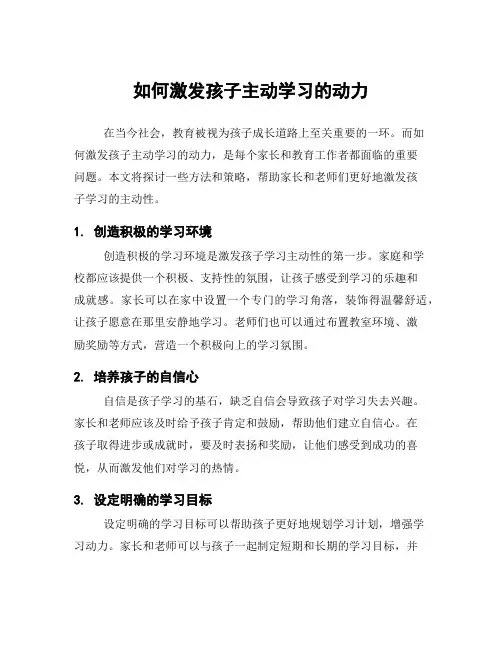 如何激发孩子主动学习的动力

在当今社会，教育被视为孩子成长道路上至关重要的一环。而如何激发孩子主动学习的动力，是每个家长和教育工作者都面临的重要问题。本文将探讨一些方法和策略，帮助家长和老师们更好地激发孩子学习的主动性。

1. 创造积极的学习环境

创造积极的学习环境是激发孩子学习主动性的第一步。家庭和学校都应该提供一个积极、支持性的氛围，让孩子感受到学习的乐趣和成就感。家长可以在家中设置一个专门的学习角落，装饰得温馨舒适，让孩子愿意在那里安静地学习。老师们也可以通过布置教室环境、激励奖励等方式，营造一个积极向上的学习氛围。

2. 培养孩子的自信心

自信是孩子学习的基石，缺乏自信会导致孩子对学习失去兴趣。家长和老师应该及时给予孩子肯定和鼓励，帮助他们建立自信心。在孩子取得进步或成就时，要及时表扬和奖励，让他们感受到成功的喜悦，从而激发他们对学习的热情。

3. 设定明确的学习目标

设定明确的学习目标可以帮助孩子更好地规划学习计划，增强学习动力。家长和老师可以与孩子一起制定短期和长期的学习目标，并